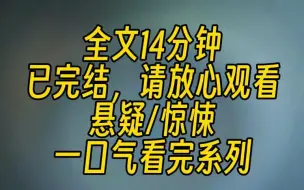 全文14分钟
已完结，请放心观看
悬疑/惊悚
一口气看完系列